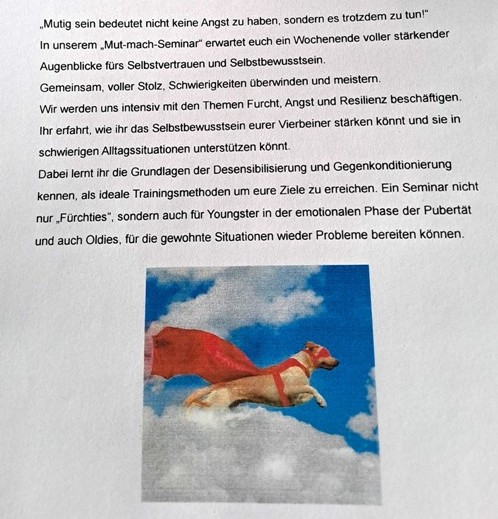 „Mutig sein bedeutet nicht keine Angst zu haben, sondern es trotzdem zu tun!"
In unserem „Mut-mach-Seminar" erwartet euch ein Wochenende voller stärkender Augenblicke fürs Selbstvertrauen und Selbstbewusstsein.
Gemeinsam, voller Stolz, Schwierigkeiten überwinden und meistern.
Wir werden uns intensiv mit den Themen Furcht, Angst und Resilienz beschäftigen.
Ihr erfahrt, wie ihr das Selbstbewusstsein eurer Vierbeiner stärken könnt und sie in schwierigen Alltagssituationen unterstützen könnt.
Dabei lernt ihr die Grundlagen der Desensibilisierung und Gegenkonditionierung kennen, als ideale Trainingsmethoden um eure Ziele zu erreichen. Ein Seminar nicht nur „Fürchties", sondern auch für Youngster in der emotionalen Phase der Pubertät und auch Oldies, für die gewohnte Situationen wieder Probleme bereiten können.